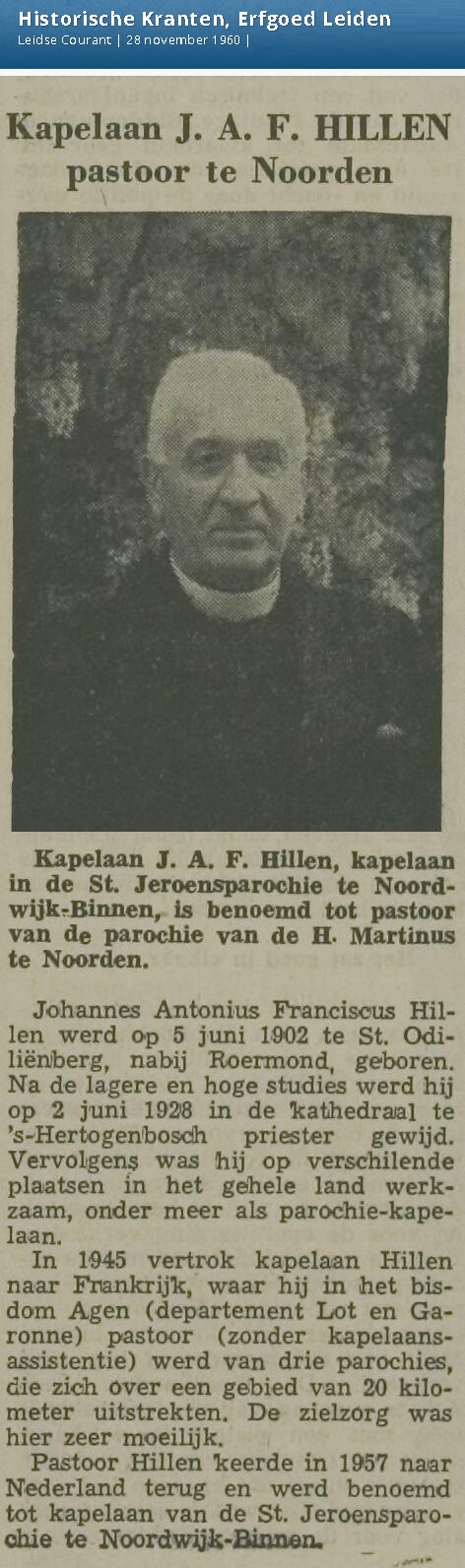 Historische Kranten, Erfgoed Leiden
Leidse Courant | 28 november 1960 |

Kapelaan J. A. F. HILLEN pastoor te Noorden

Kapelaan J. A. F. Hillen, kapelaan in de St. Jeroensparochie te Noordwijk-Binnen, is benoemd tot pastoor van de parochie van de H. Martinus te Noorden.

Johannes Antonius Franciscus Hillen werd op 5 juni 1902 te St. Odiliënberg, nabij Roermond, geboren. Na de lagere en hoge studies werd hij op 2 juni 1928 in de kathedraal te 's-Hertogenbosch priester gewijd. Vervolgens was hij op verschilende plaatsen in het gehele land werkzaam, onder meer als parochie-kapelaan.

In 1945 vertrok kapelaan Hillen naar Frankrijk, waar hij in het bisdom Agen (departement Lot en Garonne) pastoor (zonder kapelaansassistentie) werd van drie parochies, die zich over een gebied van 20 kilometer uitstrekten. De zielzorg was hier zeer moeilijk.

Pastoor Hillen keerde in 1957 naar Nederland terug en werd benoemd tot kapelaan van de St. Jeroensparochie te Noordwijk-Binnen.